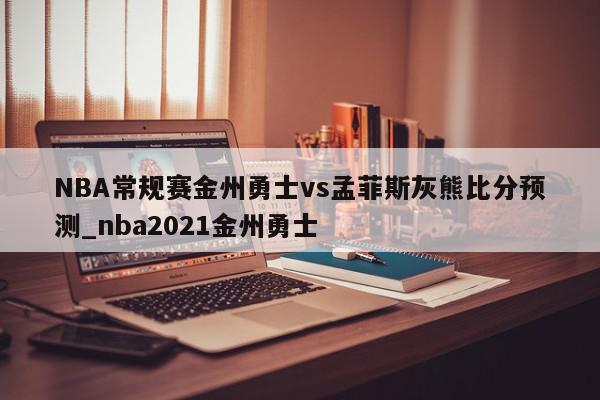 NBA常规赛金州勇士vs孟菲斯灰熊比分预测_nba2021金州勇士